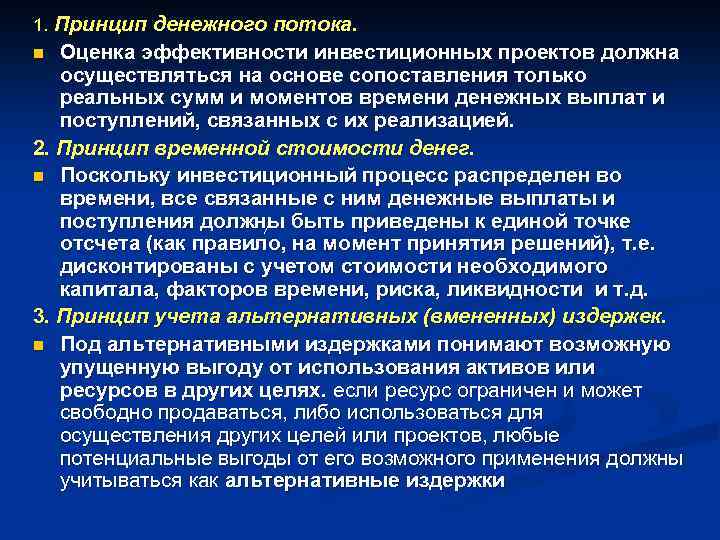 1. Принцип денежного потока.

Оценка эффективности инвестиционных проектов должна осуществляться на основе сопоставления только реальных сумм и моментов времени денежных выплат и поступлений, связанных с их реализацией.

2. Принцип временной стоимости денег.

Поскольку инвестиционный процесс распределен во времени, все связанные с ним денежные выплаты и поступления должны быть приведены к единой точке отсчета (как правило, на момент принятия решений), т.е. дисконтированы с учетом стоимости необходимого капитала, факторов времени, риска, ликвидности и т.д.

3. Принцип учета альтернативных (вмененных) издержек.

Под альтернативными издержками понимают возможную упущенную выгоду от использования активов или ресурсов в других целях. если ресурс ограничен и может свободно продаваться, либо использоваться для осуществления других целей или проектов, любые потенциальные выгоды от его возможного применения должны учитываться как альтернативные издержки